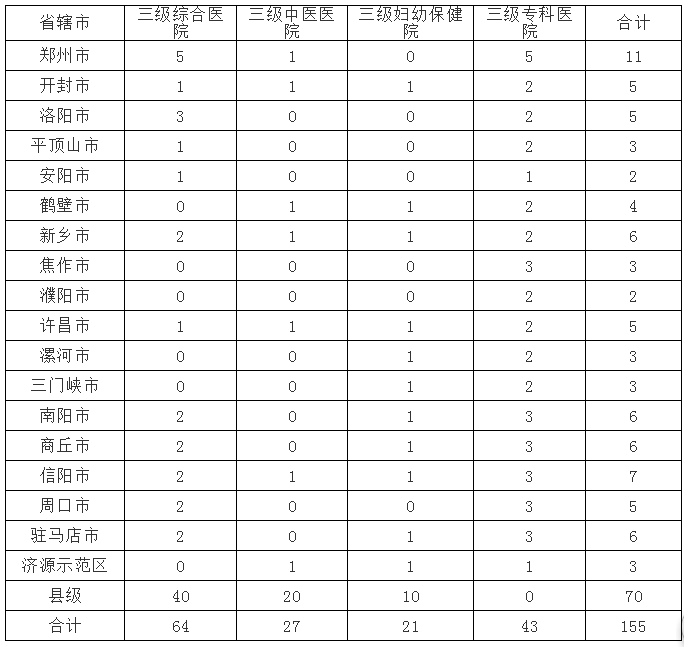 | 省辖市 | 三级综合医院 | 三级中医医院 | 三级妇幼保健院 | 三级专科医院 | 合计 |
|---|---|---|---|---|---|
| 郑州市 | 5 | 1 | 0 | 5 | 11 |
| 开封市 | 1 | 1 | 1 | 2 | 5 |
| 洛阳市 | 3 | 0 | 0 | 2 | 5 |
| 平顶山市 | 1 | 0 | 0 | 2 | 3 |
| 安阳市 | 1 | 0 | 0 | 1 | 2 |
| 鹤壁市 | 0 | 1 | 1 | 2 | 4 |
| 新乡市 | 2 | 1 | 1 | 2 | 6 |
| 焦作市 | 0 | 0 | 0 | 3 | 3 |
| 濮阳市 | 0 | 0 | 0 | 2 | 2 |
| 许昌市 | 1 | 1 | 1 | 2 | 5 |
| 漯河市 | 0 | 0 | 1 | 2 | 3 |
| 三门峡市 | 0 | 0 | 1 | 2 | 3 |
| 南阳市 | 2 | 0 | 1 | 3 | 6 |
| 商丘市 | 2 | 0 | 1 | 3 | 6 |
| 信阳市 | 2 | 1 | 1 | 3 | 7 |
| 周口市 | 2 | 0 | 0 | 3 | 5 |
| 驻马店市 | 2 | 0 | 1 | 3 | 6 |
| 济源示范区 | 0 | 1 | 1 | 1 | 3 |
| 县级 | 40 | 20 | 10 | 0 | 70 |
| 合计 | 64 | 27 | 21 | 43 | 155 |